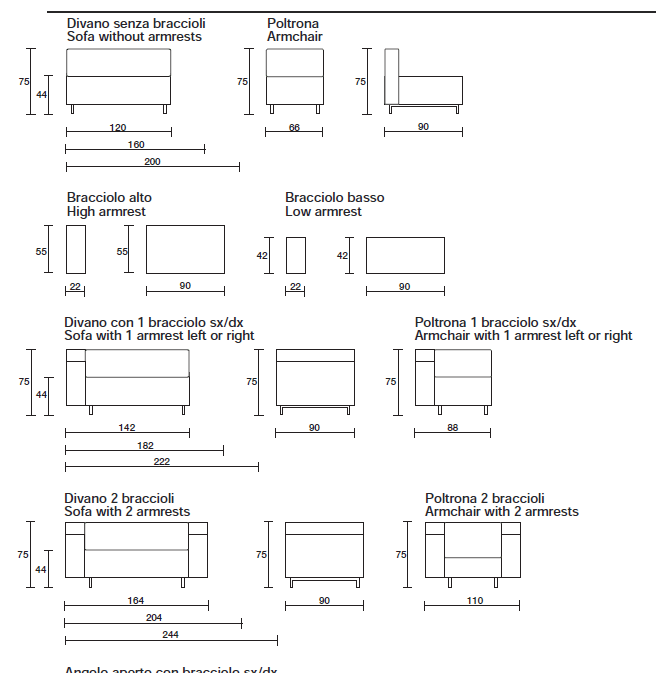 Divano senza braccioli
Sofa without armrests

75
44
120
160
200

Poltrona
Armchair

75
66

75
90

Bracciolo alto
High armrest

55
22

55
90

Bracciolo basso
Low armrest

42
22

42
90

Divano con 1 bracciolo sx/dx
Sofa with 1 armrest left or right

75
44
142
182
222

75
90

Poltrona 1 bracciolo sx/dx
Armchair with 1 armrest left or right

75
88

Divano 2 braccioli
Sofa with 2 armrests

75
44
164
204
244

75
90

Poltrona 2 braccioli
Armchair with 2 armrests

75
110

Angolo aperto con bracciolo sx/dx